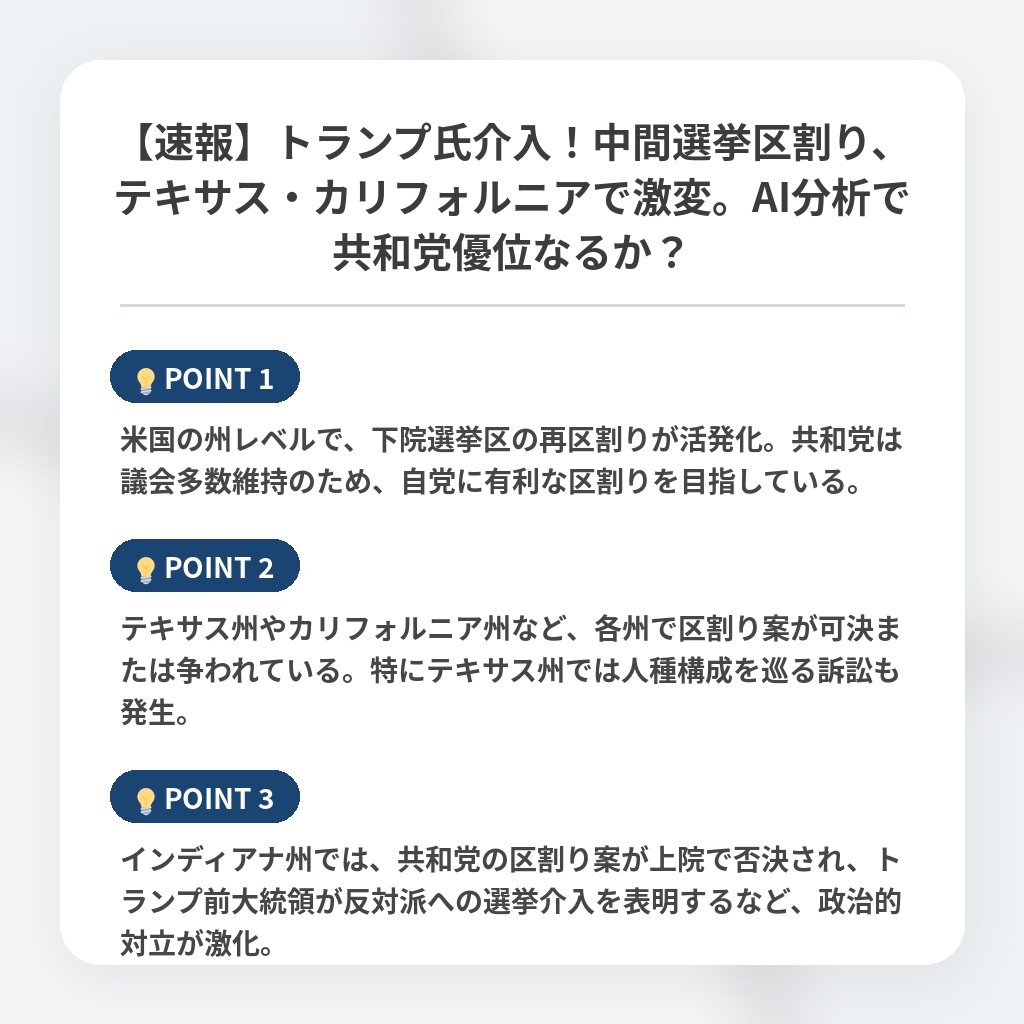 【速報】トランプ氏介入！中間選挙区割り、テキサス・カリフォルニアで激変。AI分析で共和党優位なるか？

💡 POINT 1

米国の州レベルで、下院選挙区の再区割りが活発化。共和党は議会多数維持のため、自党に有利な区割りを目指している。

💡 POINT 2

テキサス州やカリフォルニア州など、各州で区割り案が可決または争われている。特にテキサス州では人種構成を巡る訴訟も発生。

💡 POINT 3

インディアナ州では、共和党の区割り案が上院で否決され、トランプ前大統領が反対派への選挙介入を表明するなど、政治的対立が激化。